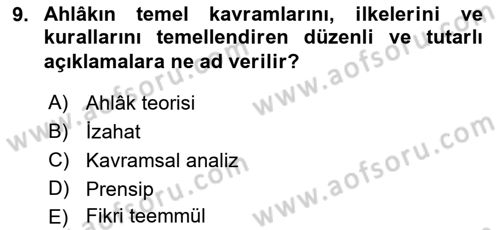 9. Ahlâkın temel kavramlarını, ilkelerini ve kurallarını temellendiren düzenli ve tutarlı açıklamalara ne ad verilir?

A) Ahlâk teorisi
B) İzahat
C) Kavramsal analiz
D) Prensip
E) Fikri teemmül

www.aofsoru.com
www.aofsoru.com
www.aofsoru.com
www.aofsoru.com
www.aofsoru.com